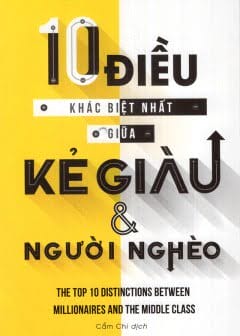 10 ĐIỀU

KHÁC BIỆT NHẤT

GIỮA

KẺ GIÀU

&

NGƯỜI NGHÈO

THE TOP 10 DISTINCTIONS BETWEEN MILLIONAIRES AND THE MIDDLE CLASS

Cẩm Chi dịch